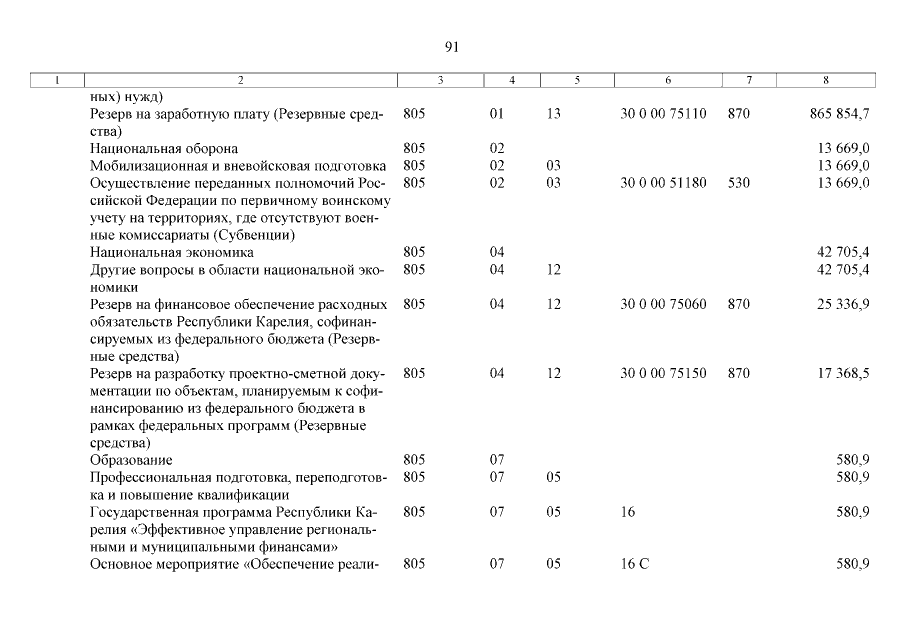 91

| 1 | 2 | 3 | 4 | 5 | 6 | 7 | 8 |
|---|---|---|---|---|---|---|---|
| | ных) нужд) | | | | | | |
| | Резерв на заработную плату (Резервные средства) | 805 | 01 | 13 | 30 0 00 75110 | 870 | 865 854,7 |
| | Национальная оборона | 805 | 02 | | | | 13 669,0 |
| | Мобилизационная и вневойсковая подготовка | 805 | 02 | 03 | | | 13 669,0 |
| | Осуществление переданных полномочий Российской Федерации по первичному воинскому учету на территориях, где отсутствуют военные комиссариаты (Субвенции) | 805 | 02 | 03 | 30 0 00 51180 | 530 | 13 669,0 |
| | Национальная экономика | 805 | 04 | | | | 42 705,4 |
| | Другие вопросы в области национальной экономики | 805 | 04 | 12 | | | 42 705,4 |
| | Резерв на финансовое обеспечение расходных обязательств Республики Карелия, софинансируемых из федерального бюджета (Резервные средства) | 805 | 04 | 12 | 30 0 00 75060 | 870 | 25 336,9 |
| | Резерв на разработку проектно-сметной документации по объектам, планируемым к софинансированию из федерального бюджета в рамках федеральных программ (Резервные средства) | 805 | 04 | 12 | 30 0 00 75150 | 870 | 17 368,5 |
| | Образование | 805 | 07 | | | | 580,9 |
| | Профессиональная подготовка, переподготовка и повышение квалификации | 805 | 07 | 05 | | | 580,9 |
| | Государственная программа Республики Карелия «Эффективное управление региональными и муниципальными финансами» | 805 | 07 | 05 | 16 | | 580,9 |
| | Основное мероприятие «Обеспечение реали- | 805 | 07 | 05 | 16 С | | 580,9 |